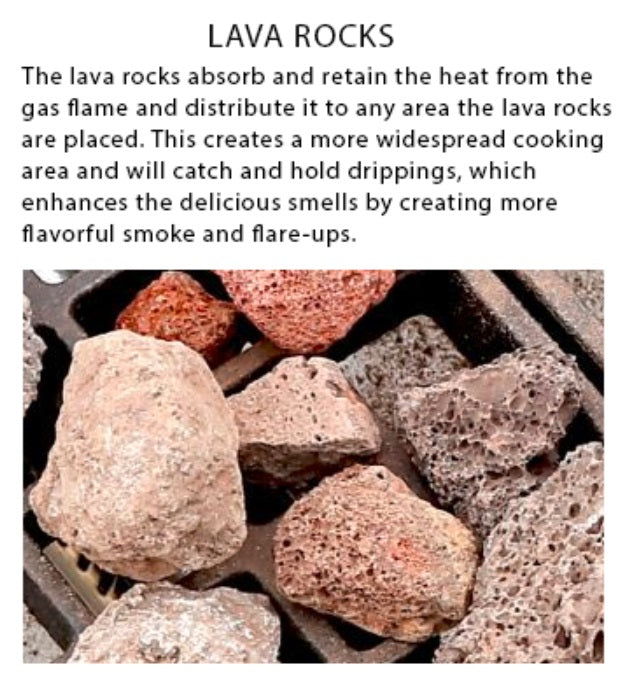 LAVA ROCKS

The lava rocks absorb and retain the heat from the gas flame and distribute it to any area the lava rocks are placed. This creates a more widespread cooking area and will catch and hold drippings, which enhances the delicious smells by creating more flavorful smoke and flare-ups.